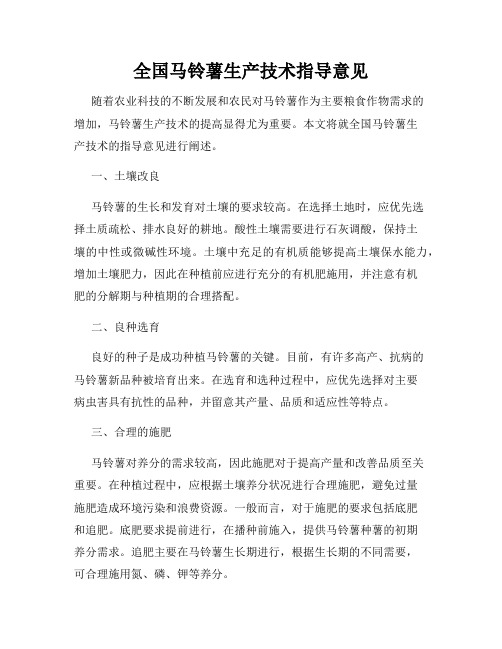 全国马铃薯生产技术指导意见

随着农业科技的不断发展和农民对马铃薯作为主要粮食作物需求的增加，马铃薯生产技术的提高显得尤为重要。本文将就全国马铃薯生产技术的指导意见进行阐述。

一、土壤改良

马铃薯的生长和发育对土壤的要求较高。在选择土地时，应优先选择土质疏松、排水良好的耕地。酸性土壤需要进行石灰调酸，保持土壤的中性或微碱性环境。土壤中充足的有机质能够提高土壤保水能力，增加土壤肥力，因此在种植前应进行充分的有机肥施用，并注意有机肥的分解期与种植期的合理搭配。

二、良种选育

良好的种子是成功种植马铃薯的关键。目前，有许多高产、抗病的马铃薯新品种被培育出来。在选育和选种过程中，应优先选择对主要病虫害具有抗性的品种，并留意其产量、品质和适应性等特点。

三、合理的施肥

马铃薯对养分的需求较高，因此施肥对于提高产量和改善品质至关重要。在种植过程中，应根据土壤养分状况进行合理施肥，避免过量施肥造成环境污染和浪费资源。一般而言，对于施肥的要求包括底肥和追肥。底肥要求提前进行，在播种前施入，提供马铃薯种薯的初期养分需求。追肥主要在马铃薯生长期进行，根据生长期的不同需要，可合理施用氮、磷、钾等养分。